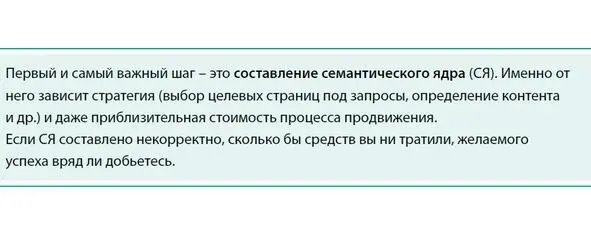 Первый и самый важный шаг – это составление семантического ядра (СЯ). Именно от него зависит стратегия (выбор целевых страниц под запросы, определение контента и др.) и даже приблизительная стоимость процесса продвижения.
Если СЯ составлено некорректно, сколько бы средств вы ни тратили, желаемого успеха вряд ли добьетесь.